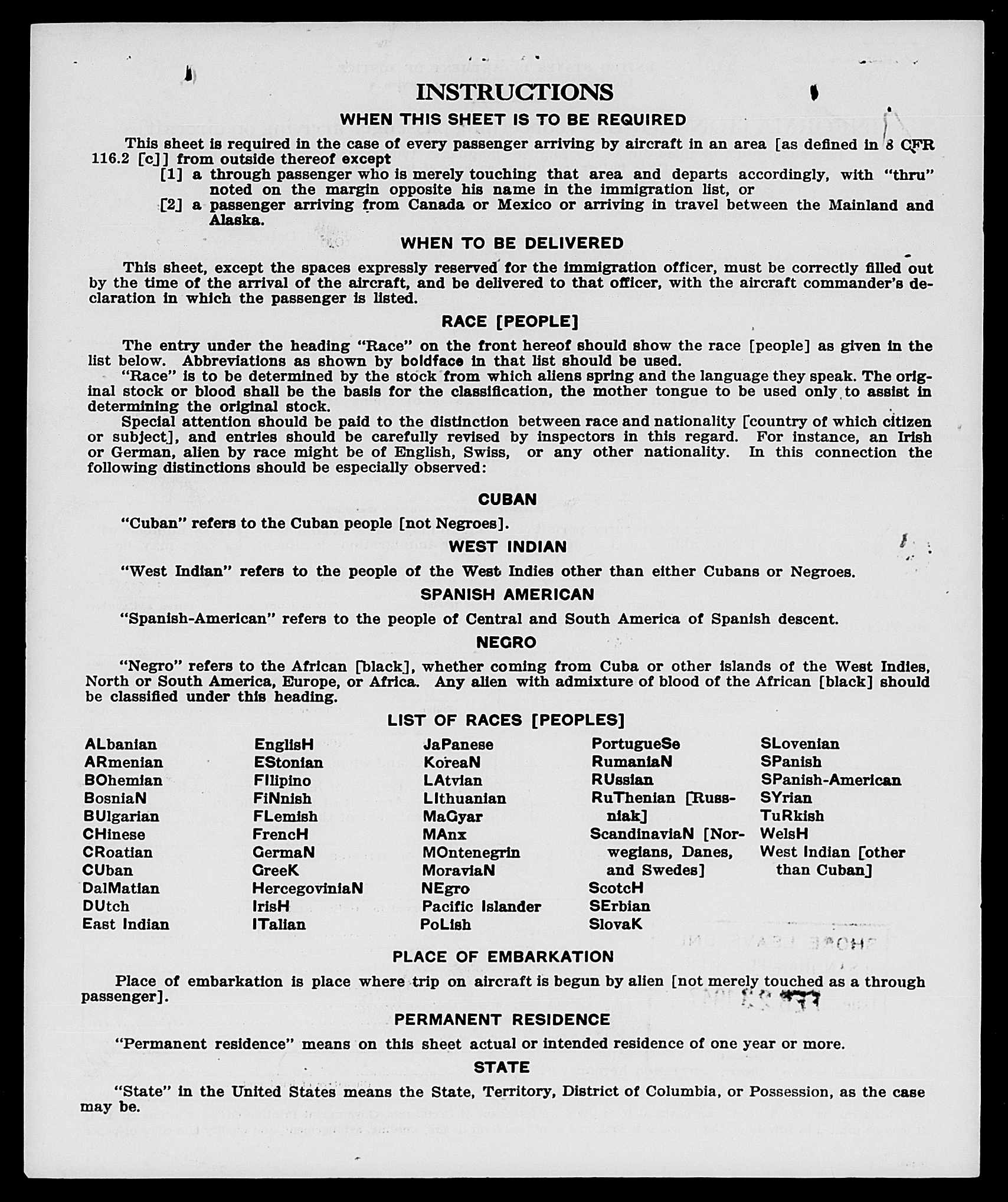 INSTRUCTIONS

WHEN THIS SHEET IS TO BE REQUIRED

This sheet is required in the case of every passenger arriving by aircraft in an area [as defined in 8 CFR 116.2 [c]] from outside thereof except

[1] a through passenger who is merely touching that area and departs accordingly, with "thru" noted on the margin opposite his name in the immigration list, or

[2] a passenger arriving from Canada or Mexico or arriving in travel between the Mainland and Alaska.

WHEN TO BE DELIVERED

This sheet, except the spaces expressly reserved for the immigration officer, must be correctly filled out by the time of the arrival of the aircraft, and be delivered to that officer, with the aircraft commander's declaration in which the passenger is listed.

RACE [PEOPLE]

The entry under the heading "Race" on the front hereof should show the race [people] as given in the list below. Abbreviations as shown by boldface in that list should be used.

"Race" is to be determined by the stock from which aliens spring and the language they speak. The original stock or blood shall be the basis for the classification, the mother tongue to be used only to assist in determining the original stock.

Special attention should be paid to the distinction between race and nationality [country of which citizen or subject], and entries should be carefully revised by inspectors in this regard. For instance, an Irish or German, alien by race might be of English, Swiss, or any other nationality. In this connection the following distinctions should be especially observed:

CUBAN

"Cuban" refers to the Cuban people [not Negroes].

WEST INDIAN

"West Indian" refers to the people of the West Indies other than either Cubans or Negroes.

SPANISH AMERICAN

"Spanish-American" refers to the people of Central and South America of Spanish descent.

NEGRO

"Negro" refers to the African [black], whether coming from Cuba or other islands of the West Indies, North or South America, Europe, or Africa. Any alien with admixture of blood of the African [black] should be classified under this heading.

LIST OF RACES [PEOPLES]

ALbanian
ARmenian
BOhemian
BosniaN
BUlgarian
CHinese
CRoatian
CUban
DalMatian
DUtch
East Indian

EnglisH
EStonian
FIlipino
FiNnish
FLemish
FrencH
GermaN
GreeK
HercegoviniaN
IrisH
ITalian

JaPanese
KoreaN
LAtvian
LIthuanian
MaGyar
MAnx
MOntenegrin
MoraviaN
NEgro
Pacific Islander
PoLish

PortugueSe
RumaniaN
RUssian
RuThenian [Russniak]
ScandinaviaN [Norwegians, Danes, and Swedes]
ScotcH
SErbian
SlovaK

SLovenian
SPanish
SPanish-American
SYrian
TuRkish
WelsH
West Indian [other than Cuban]

PLACE OF EMBARKATION

Place of embarkation is place where trip on aircraft is begun by alien [not merely touched as a through passenger].

PERMANENT RESIDENCE

"Permanent residence" means on this sheet actual or intended residence of one year or more.

STATE

"State" in the United States means the State, Territory, District of Columbia, or Possession, as the case may be.